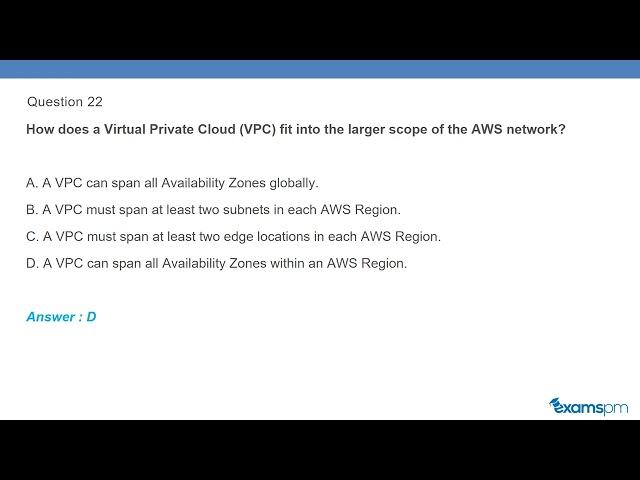 Question 22

How does a Virtual Private Cloud (VPC) fit into the larger scope of the AWS network?

A. A VPC can span all Availability Zones globally.

B. A VPC must span at least two subnets in each AWS Region.

C. A VPC must span at least two edge locations in each AWS Region.

D. A VPC can span all Availability Zones within an AWS Region.

Answer : D

examspm